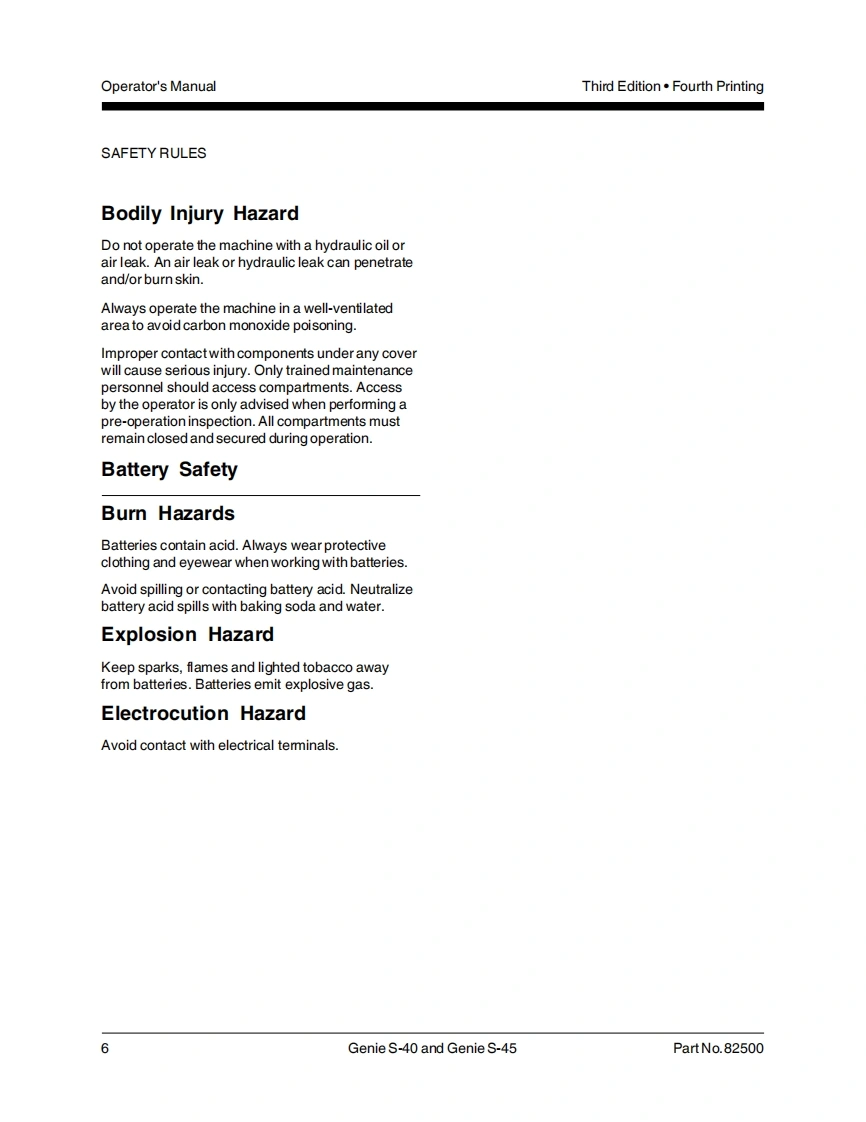 Operator's Manual

Third Edition • Fourth Printing

SAFETY RULES

Bodily Injury Hazard

Do not operate the machine with a hydraulic oil or air leak. An air leak or hydraulic leak can penetrate and/or burn skin.

Always operate the machine in a well-ventilated area to avoid carbon monoxide poisoning.

Improper contact with components under any cover will cause serious injury. Only trained maintenance personnel should access compartments. Access by the operator is only advised when performing a pre-operation inspection. All compartments must remain closed and secured during operation.

Battery Safety

Burn Hazards

Batteries contain acid. Always wear protective clothing and eyewear when working with batteries.

Avoid spilling or contacting battery acid. Neutralize battery acid spills with baking soda and water.

Explosion Hazard

Keep sparks, flames and lighted tobacco away from batteries. Batteries emit explosive gas.

Electrocution Hazard

Avoid contact with electrical terminals.

6

Genie S-40 and Genie S-45

Part No. 82500